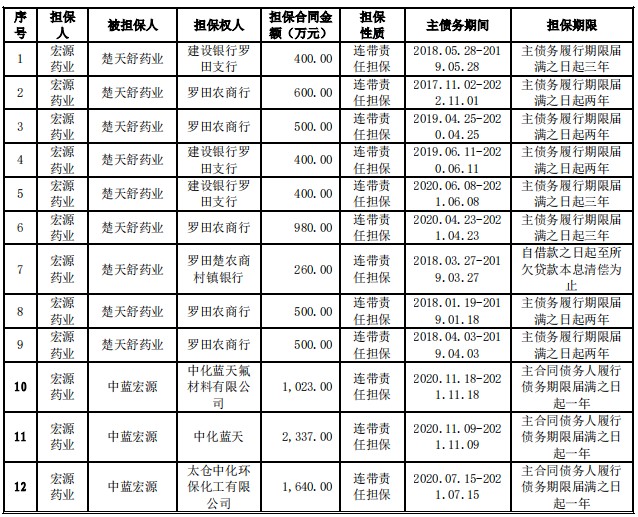 | 序号 | 担保人 | 被担保人 | 担保权人 | 担保合同金额（万元） | 担保性质 | 主债务期间 | 担保期限 |
|---|---|---|---|---|---|---|---|
| 1 | 宏源药业 | 楚天舒药业 | 建设银行罗田支行 | 400.00 | 连带责任担保 | 2018.05.28-2019.05.28 | 主债务履行期限届满之日起三年 |
| 2 | 宏源药业 | 楚天舒药业 | 罗田农商行 | 600.00 | 连带责任担保 | 2017.11.02-2022.11.01 | 主债务履行期限届满之日起两年 |
| 3 | 宏源药业 | 楚天舒药业 | 罗田农商行 | 500.00 | 连带责任担保 | 2019.04.25-2020.04.25 | 主债务履行期限届满之日起两年 |
| 4 | 宏源药业 | 楚天舒药业 | 建设银行罗田支行 | 400.00 | 连带责任担保 | 2019.06.11-2020.06.11 | 主债务履行期限届满之日起两年 |
| 5 | 宏源药业 | 楚天舒药业 | 建设银行罗田支行 | 400.00 | 连带责任担保 | 2020.06.08-2021.06.08 | 主债务履行期限届满之日起三年 |
| 6 | 宏源药业 | 楚天舒药业 | 罗田农商行 | 980.00 | 连带责任担保 | 2020.04.23-2021.04.23 | 主债务履行期限届满之日起三年 |
| 7 | 宏源药业 | 楚天舒药业 | 罗田楚农商村镇银行 | 260.00 | 连带责任担保 | 2018.03.27-2019.03.27 | 自借款之日起至所欠贷款本息清偿为止 |
| 8 | 宏源药业 | 楚天舒药业 | 罗田农商行 | 500.00 | 连带责任担保 | 2018.01.19-2019.01.18 | 主债务履行期限届满之日起两年 |
| 9 | 宏源药业 | 楚天舒药业 | 罗田农商行 | 500.00 | 连带责任担保 | 2018.04.03-2019.04.03 | 主债务履行期限届满之日起两年 |
| 10 | 宏源药业 | 中蓝宏源 | 中化蓝天氟材料有限公司 | 1,023.00 | 连带责任担保 | 2020.11.18-2021.11.18 | 主合同债务人履行债务期限届满之日起一年 |
| 11 | 宏源药业 | 中蓝宏源 | 中化蓝天 | 2,337.00 | 连带责任担保 | 2020.11.09-2021.11.09 | 主合同债务人履行债务期限届满之日起一年 |
| 12 | 宏源药业 | 中蓝宏源 | 太仓中化环保化工有限公司 | 1,640.00 | 连带责任担保 | 2020.07.15-2021.07.15 | 主合同债务人履行债务期限届满之日起一年 |